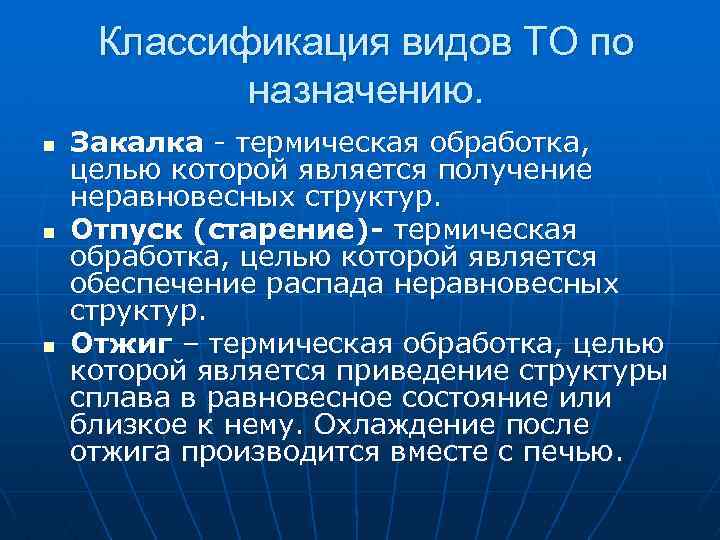 Классификация видов ТО по назначению.

• Закалка - термическая обработка, целью которой является получение неравновесных структур.

• Отпуск (старение)- термическая обработка, целью которой является обеспечение распада неравновесных структур.

• Отжиг – термическая обработка, целью которой является приведение структуры сплава в равновесное состояние или близкое к нему. Охлаждение после отжига производится вместе с печью.